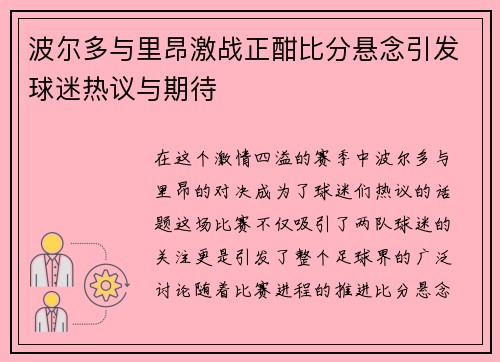 波尔多与里昂激战正酣比分悬念引发球迷热议与期待

在这个激情四溢的赛季中波尔多与里昂的对决成为了球迷们热议的话题这场比赛不仅吸引了两队球迷的关注更是引发了整个足球界的广泛讨论随着比赛进程的推进比分悬念